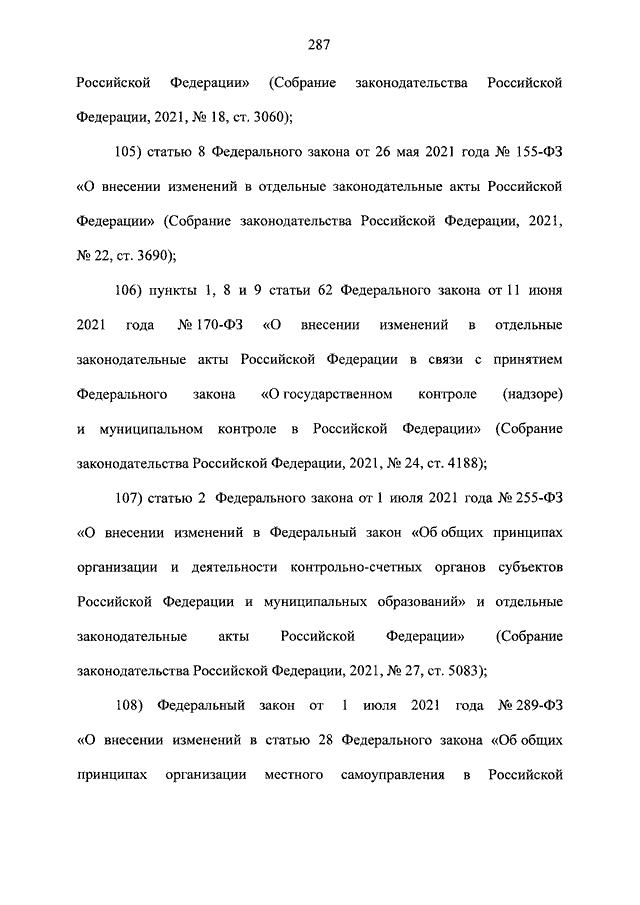 287

Российской Федерации» (Собрание законодательства Российской Федерации, 2021, № 18, ст. 3060);

105) статью 8 Федерального закона от 26 мая 2021 года № 155-ФЗ «О внесении изменений в отдельные законодательные акты Российской Федерации» (Собрание законодательства Российской Федерации, 2021, № 22, ст. 3690);

106) пункты 1, 8 и 9 статьи 62 Федерального закона от 11 июня 2021 года № 170-ФЗ «О внесении изменений в отдельные законодательные акты Российской Федерации в связи с принятием Федерального закона «О государственном контроле (надзоре) и муниципальном контроле в Российской Федерации» (Собрание законодательства Российской Федерации, 2021, № 24, ст. 4188);

107) статью 2 Федерального закона от 1 июля 2021 года № 255-ФЗ «О внесении изменений в Федеральный закон «Об общих принципах организации и деятельности контрольно-счетных органов субъектов Российской Федерации и муниципальных образований» и отдельные законодательные акты Российской Федерации» (Собрание законодательства Российской Федерации, 2021, № 27, ст. 5083);

108) Федеральный закон от 1 июля 2021 года № 289-ФЗ «О внесении изменений в статью 28 Федерального закона «Об общих принципах организации местного самоуправления в Российской